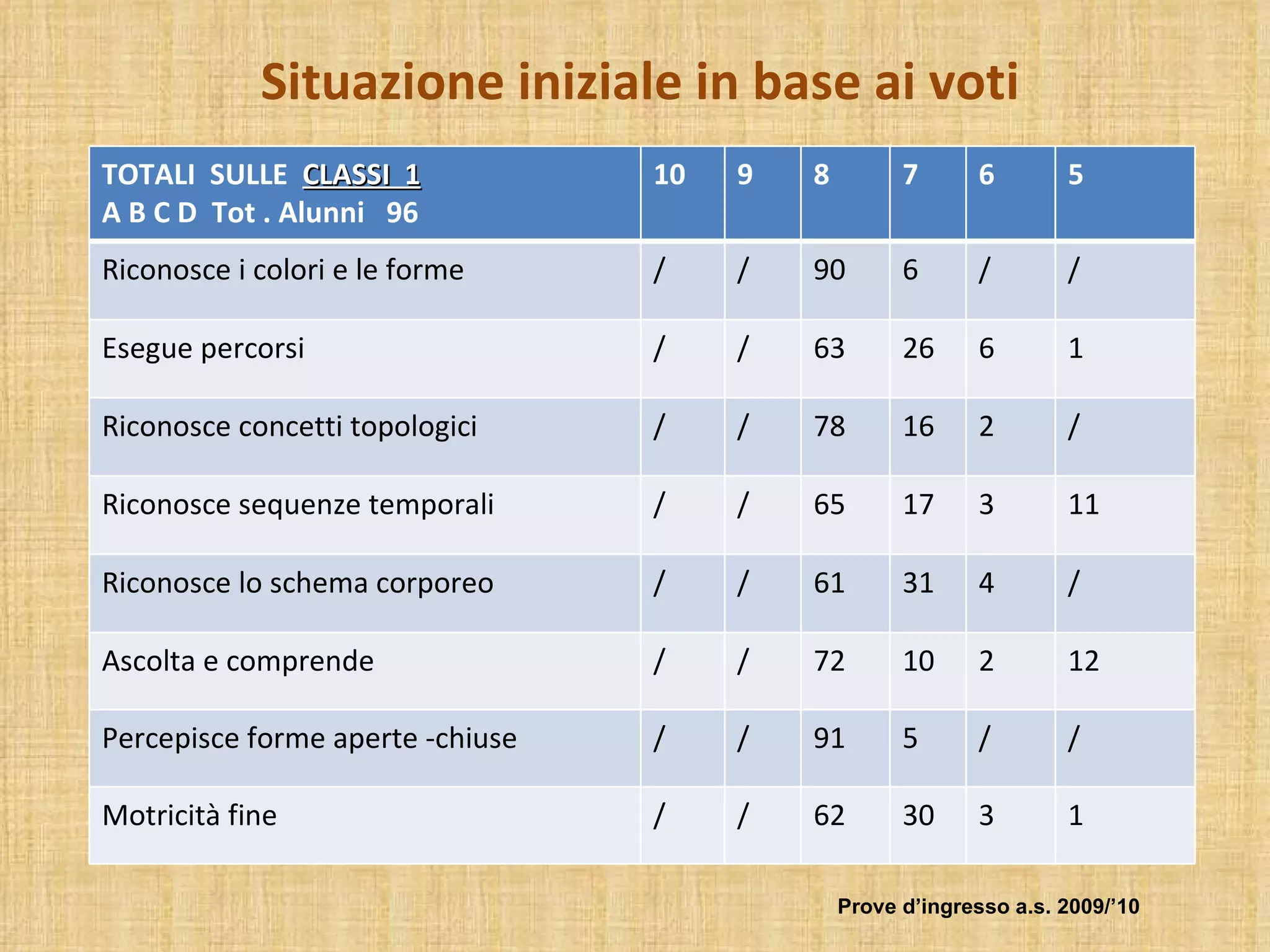 Situazione iniziale in base ai voti

| TOTALI SULLE CLASSI 1 A B C D Tot . Alunni 96 | 10 | 9 | 8 | 7 | 6 | 5 |
|---|---|---|---|---|---|---|
| Riconosce i colori e le forme | / | / | 90 | 6 | / | / |
| Esegue percorsi | / | / | 63 | 26 | 6 | 1 |
| Riconosce concetti topologici | / | / | 78 | 16 | 2 | / |
| Riconosce sequenze temporali | / | / | 65 | 17 | 3 | 11 |
| Riconosce lo schema corporeo | / | / | 61 | 31 | 4 | / |
| Ascolta e comprende | / | / | 72 | 10 | 2 | 12 |
| Percepisce forme aperte -chiuse | / | / | 91 | 5 | / | / |
| Motricità fine | / | / | 62 | 30 | 3 | 1 |

Prove d’ingresso a.s. 2009/’10